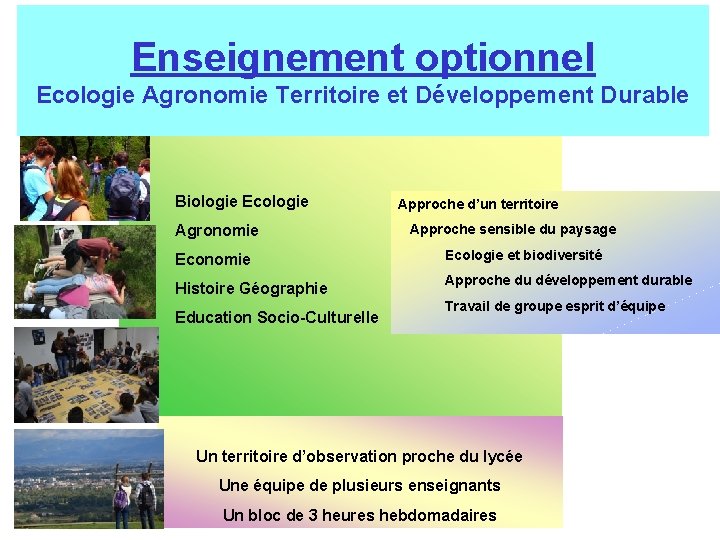 Enseignement optionnel
Ecologie Agronomie Territoire et Développement Durable

Biologie Ecologie
Agronomie
Economie
Histoire Géographie
Education Socio-Culturelle

Approche d'un territoire
Approche sensible du paysage
Ecologie et biodiversité
Approche du développement durable
Travail de groupe esprit d'équipe

Un territoire d'observation proche du lycée
Une équipe de plusieurs enseignants
Un bloc de 3 heures hebdomadaires